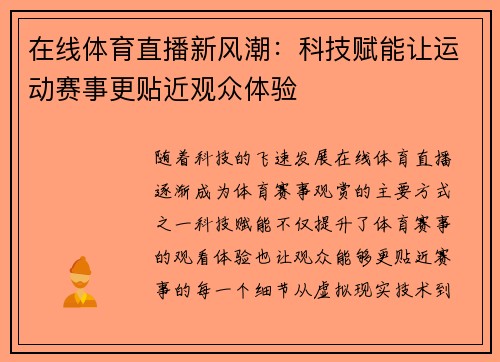 在线体育直播新风潮：科技赋能让运动赛事更贴近观众体验

随着科技的飞速发展在线体育直播逐渐成为体育赛事观赏的主要方式之一科技赋能不仅提升了体育赛事的观看体验也让观众能够更贴近赛事的每一个细节从虚拟现实技术到